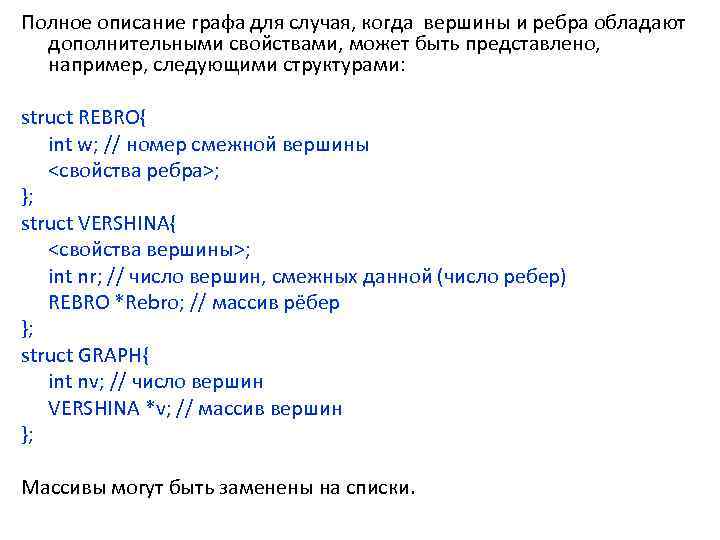 Полное описание графа для случая, когда вершины и ребра обладают дополнительными свойствами, может быть представлено, например, следующими структурами:

struct REBRO{
int w; // номер смежной вершины
<свойства ребра>;
};
struct VERSHINA{
<свойства вершины>;
int nr; // число вершин, смежных данной (число ребер)
REBRO *Rebro; // массив рёбер
};
struct GRAPH{
int nv; // число вершин
VERSHINA *v; // массив вершин
};

Массивы могут быть заменены на списки.